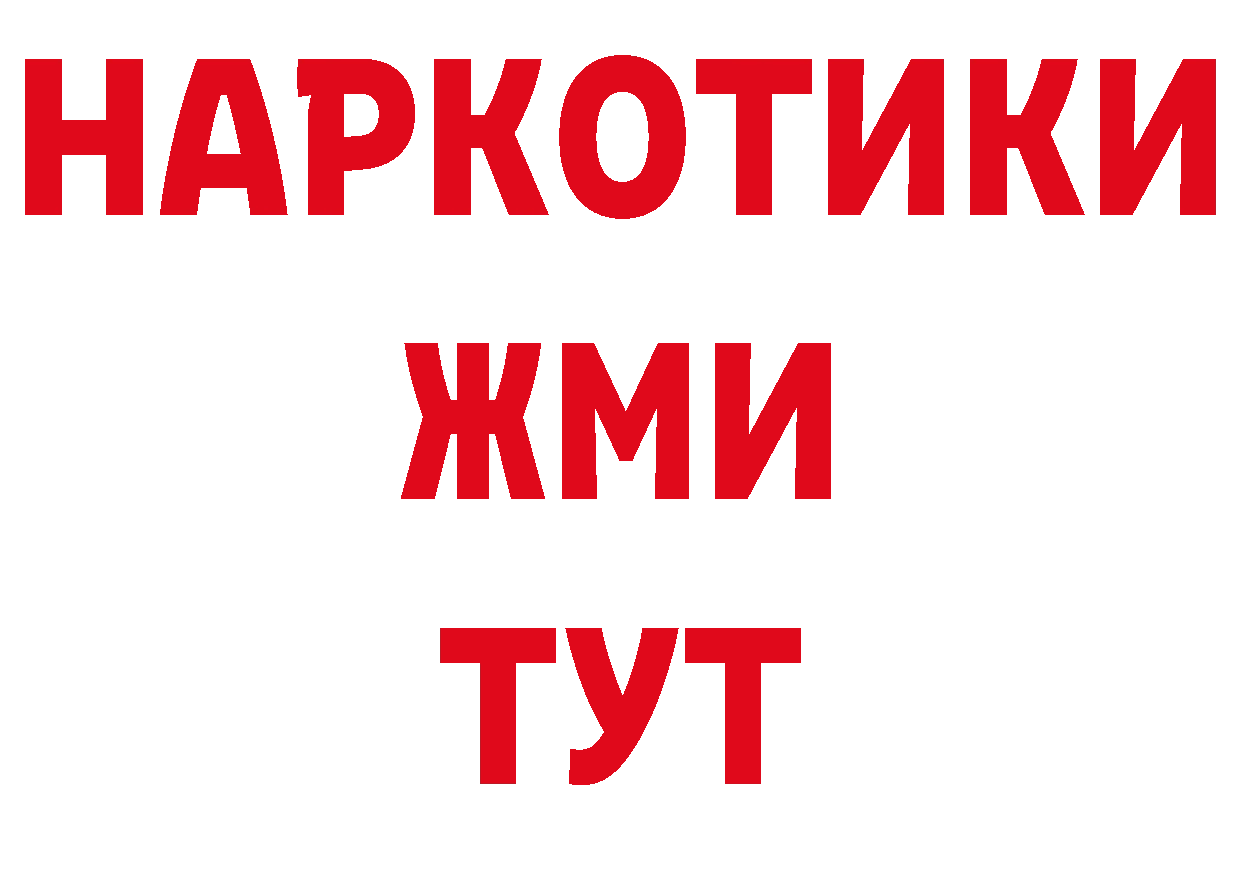 НАРКОТИКИ
ЖМИ
ТУТ